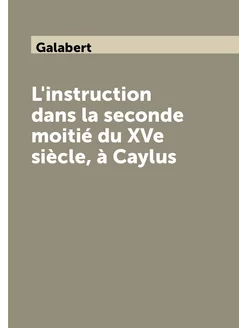 Galabert

L'instruction dans la seconde moitié du XVe siècle, à Caylus